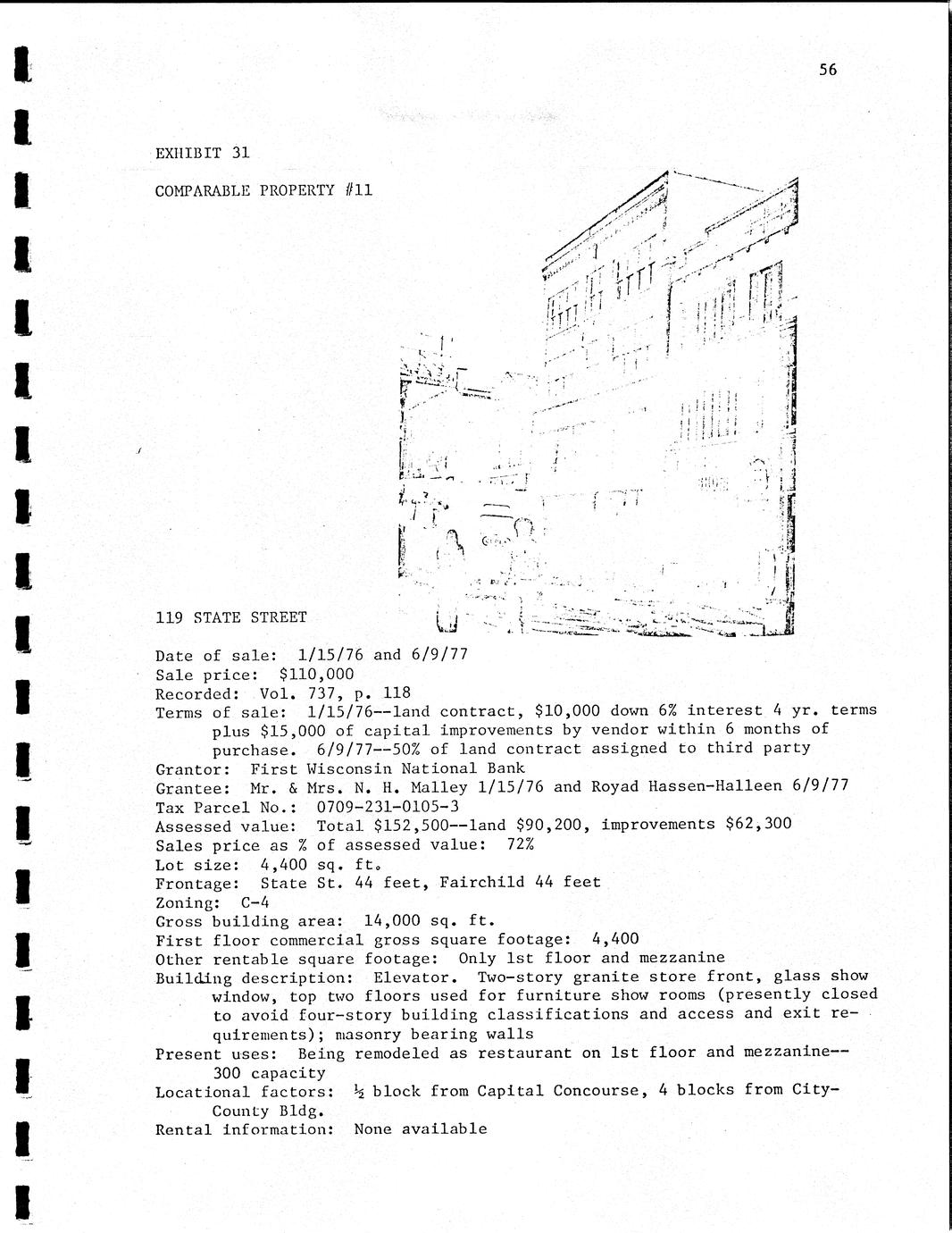 56

EXHIBIT 31

COMPARABLE PROPERTY #11

119 STATE STREET

Date of sale: 1/15/76 and 6/9/77
Sale price: \$110,000
Recorded: Vol. 737, p. 118
Terms of sale: 1/15/76--land contract, \$10,000 down 6% interest 4 yr. terms plus \$15,000 of capital improvements by vendor within 6 months of purchase. 6/9/77--50% of land contract assigned to third party
Grantor: First Wisconsin National Bank
Grantee: Mr. & Mrs. N. H. Malley 1/15/76 and Royad Hassen-Halleen 6/9/77
Tax Parcel No.: 0709-231-0105-3
Assessed value: Total \$152,500--land \$90,200, improvements \$62,300
Sales price as % of assessed value: 72%
Lot size: 4,400 sq. ft.
Frontage: State St. 44 feet, Fairchild 44 feet
Zoning: C-4
Gross building area: 14,000 sq. ft.
First floor commercial gross square footage: 4,400
Other rentable square footage: Only 1st floor and mezzanine
Building description: Elevator. Two-story granite store front, glass show window, top two floors used for furniture show rooms (presently closed to avoid four-story building classifications and access and exit requirements); masonry bearing walls
Present uses: Being remodeled as restaurant on 1st floor and mezzanine--300 capacity
Locational factors: ½ block from Capital Concourse, 4 blocks from City-County Bldg.
Rental information: None available